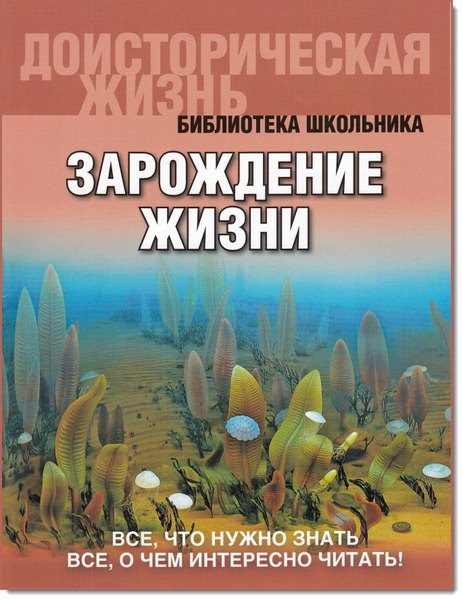 ДОИСТОРИЧЕСКАЯ ЖИЗНЬ

БИБЛИОТЕКА ШКОЛЬНИКА

ЗАРОЖДЕНИЕ ЖИЗНИ

ВСЕ, ЧТО НУЖНО ЗНАТЬ
ВСЕ, О ЧЕМ ИНТЕРЕСНО ЧИТАТЬ!